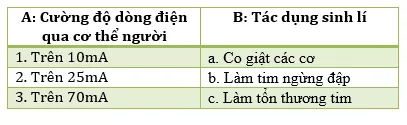 | A: Cường độ dòng điện qua cơ thể người | B: Tác dụng sinh lí |
|---|---|
| 1. Trên 10mA | a. Co giật các cơ |
| 2. Trên 25mA | b. Làm tim ngừng đập |
| 3. Trên 70mA | c. Làm tổn thương tim |